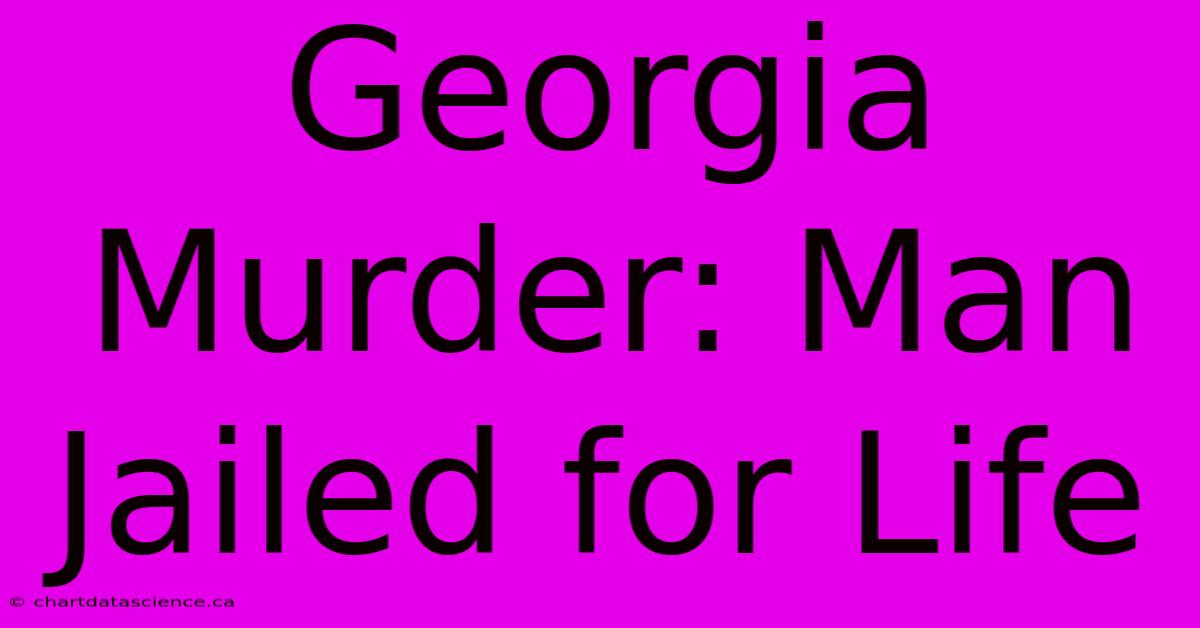 Georgia Murder: Man Jailed for Life

© chartdatascience.ca